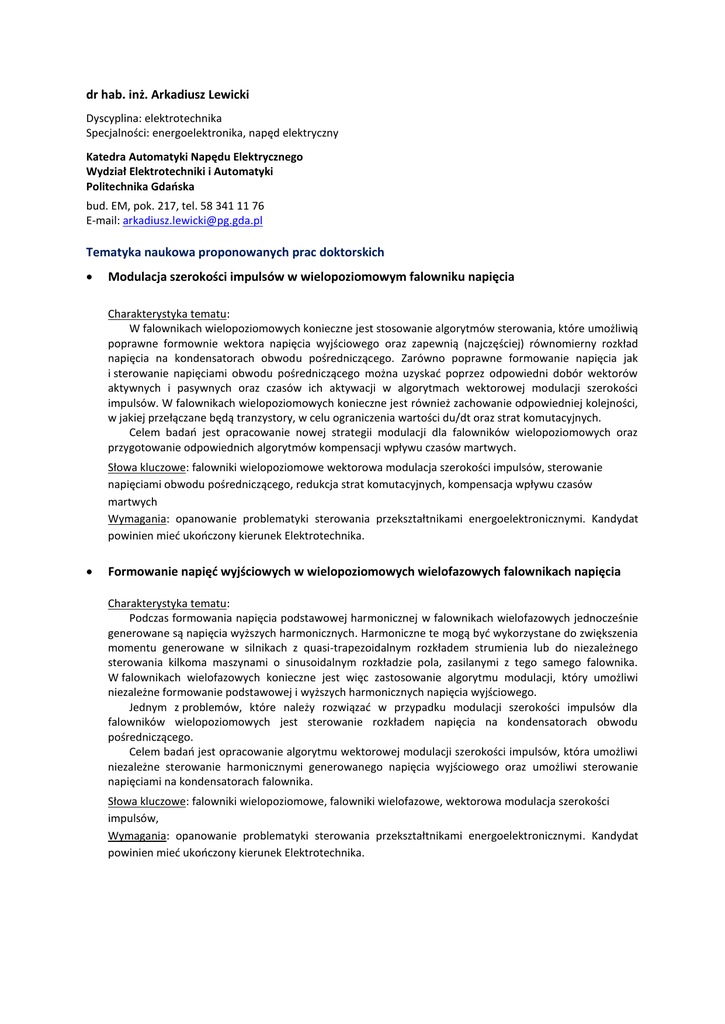 dr hab. inż. Arkadiusz Lewicki

Dyscyplina: elektrotechnika
Specjalności: energoelektronika, napęd elektryczny

Katedra Automatyki Napędu Elektrycznego
Wydział Elektrotechniki i Automatyki
Politechnika Gdańska

bud. EM, pok. 217, tel. 58 341 11 76
E-mail: arkadiusz.lewicki@pg.gda.pl

Tematyka naukowa proponowanych prac doktorskich

• Modulacja szerokości impulsów w wielopoziomowym falowniku napięcia

Charakterystyka tematu:
W falownikach wielopoziomowych konieczne jest stosowanie algorytmów sterowania, które umożliwią poprawne formownie wektora napięcia wyjściowego oraz zapewnią (najczęściej) równomierny rozkład napięcia na kondensatorach obwodu pośredniczącego. Zarówno poprawne formowanie napięcia jak i sterowanie napięciami obwodu pośredniczącego można uzyskać poprzez odpowiedni dobór wektorów aktywnych i pasywnych oraz czasów ich aktywacji w algorytmach wektorowej modulacji szerokości impulsów. W falownikach wielopoziomowych konieczne jest również zachowanie odpowiedniej kolejności, w jakiej przełączane będą tranzystory, w celu ograniczenia wartości du/dt oraz strat komutacyjnych.
Celem badań jest opracowanie nowej strategii modulacji dla falowników wielopoziomowych oraz przygotowanie odpowiednich algorytmów kompensacji wpływu czasów martwych.
Słowa kluczowe: falowniki wielopoziomowe wektorowa modulacja szerokości impulsów, sterowanie napięciami obwodu pośredniczącego, redukcja strat komutacyjnych, kompensacja wpływu czasów martwych
Wymagania: opanowanie problematyki sterowania przekształtnikami energoelektronicznymi. Kandydat powinien mieć ukończony kierunek Elektrotechnika.

• Formowanie napięć wyjściowych w wielopoziomowych wielofazowych falownikach napięcia

Charakterystyka tematu:
Podczas formowania napięcia podstawowej harmonicznej w falownikach wielofazowych jednocześnie generowane są napięcia wyższych harmonicznych. Harmoniczne te mogą być wykorzystane do zwiększenia momentu generowane w silnikach z quasi-trapezoidalnym rozkładem strumienia lub do niezależnego sterowania kilkoma maszynami o sinusoidalnym rozkładzie pola, zasilanymi z tego samego falownika. W falownikach wielofazowych konieczne jest więc zastosowanie algorytmu modulacji, który umożliwi niezależne formowanie podstawowej i wyższych harmonicznych napięcia wyjściowego.
Jednym z problemów, które należy rozwiązać w przypadku modulacji szerokości impulsów dla falowników wielopoziomowych jest sterowanie rozkładem napięcia na kondensatorach obwodu pośredniczącego.
Celem badań jest opracowanie algorytmu wektorowej modulacji szerokości impulsów, która umożliwi niezależne sterowanie harmonicznymi generowanego napięcia wyjściowego oraz umożliwi sterowanie napięciami na kondensatorach falownika.
Słowa kluczowe: falowniki wielopoziomowe, falowniki wielofazowe, wektorowa modulacja szerokości impulsów,
Wymagania: opanowanie problematyki sterowania przekształtnikami energoelektronicznymi. Kandydat powinien mieć ukończony kierunek Elektrotechnika.